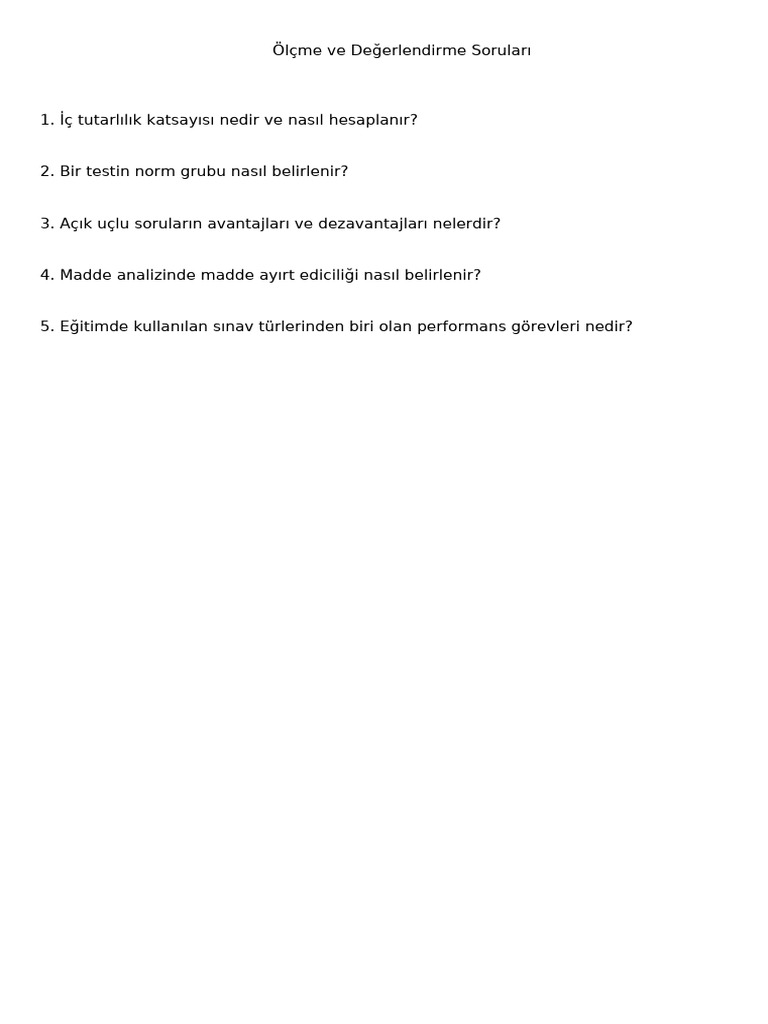 Ölçme ve Değerlendirme Soruları

1. İç tutarlılık katsayısı nedir ve nasıl hesaplanır?

2. Bir testin norm grubu nasıl belirlenir?

3. Açık uçlu soruların avantajları ve dezavantajları nelerdir?

4. Madde analizinde madde ayırt ediciliği nasıl belirlenir?

5. Eğitimde kullanılan sınav türlerinden biri olan performans görevleri nedir?